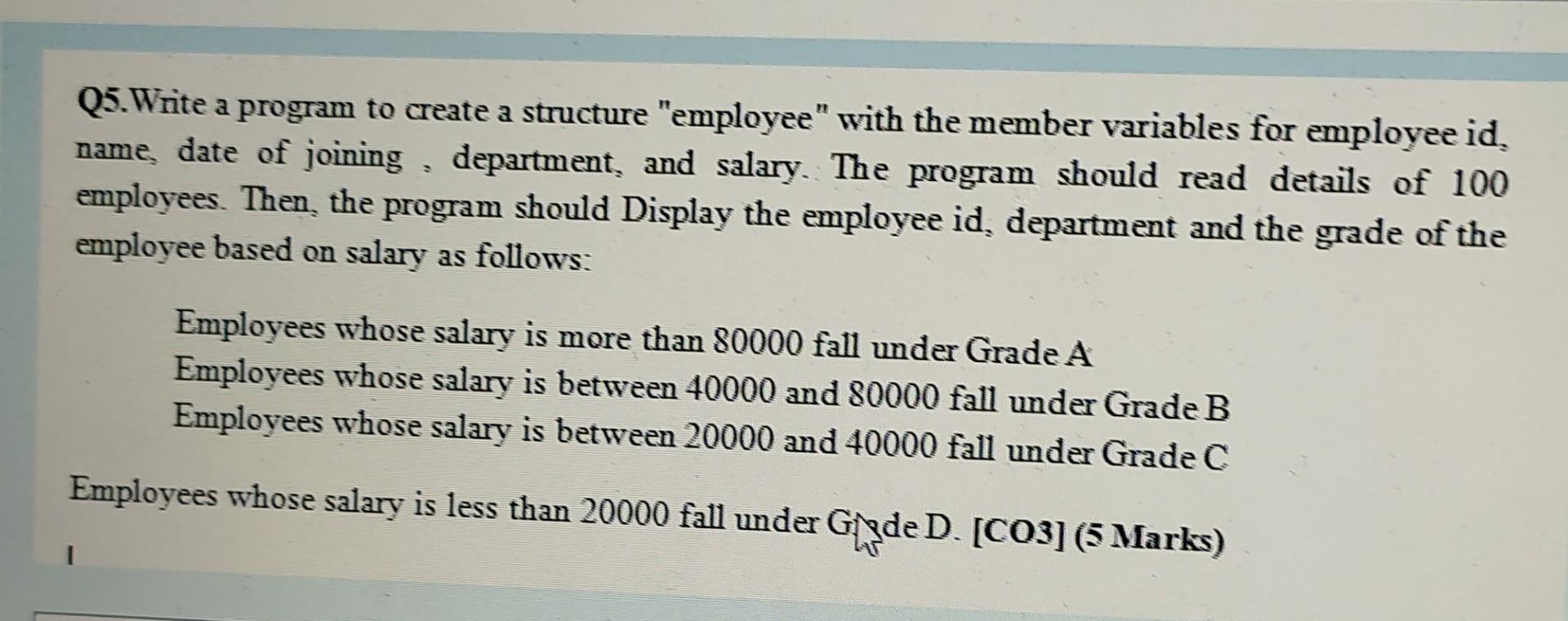 Q5.Write a program to create a structure "employee" with the member variables for employee id, name, date of joining , department, and salary. The program should read details of 100 employees. Then, the program should Display the employee id, department and the grade of the employee based on salary as follows:

Employees whose salary is more than 80000 fall under Grade A
Employees whose salary is between 40000 and 80000 fall under Grade B
Employees whose salary is between 20000 and 40000 fall under Grade C

Employees whose salary is less than 20000 fall under Grade D. [CO3] (5 Marks)